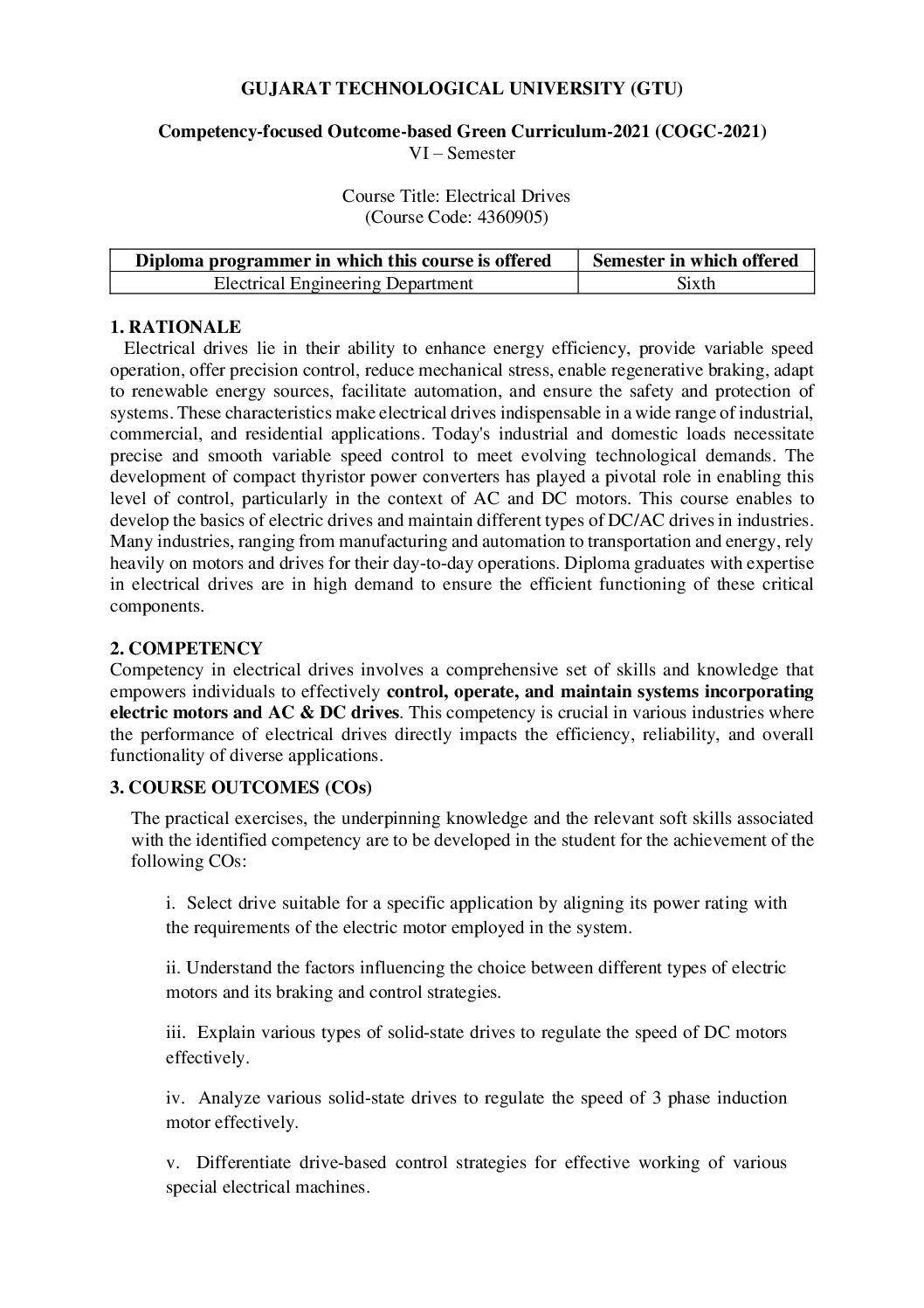 GUJARAT TECHNOLOGICAL UNIVERSITY (GTU)

Competency-focused Outcome-based Green Curriculum-2021 (COGC-2021)
VI – Semester

Course Title: Electrical Drives
(Course Code: 4360905)

| Diploma programmer in which this course is offered | Semester in which offered |
|---|---|
| Electrical Engineering Department | Sixth |

1. RATIONALE
Electrical drives lie in their ability to enhance energy efficiency, provide variable speed operation, offer precision control, reduce mechanical stress, enable regenerative braking, adapt to renewable energy sources, facilitate automation, and ensure the safety and protection of systems. These characteristics make electrical drives indispensable in a wide range of industrial, commercial, and residential applications. Today's industrial and domestic loads necessitate precise and smooth variable speed control to meet evolving technological demands. The development of compact thyristor power converters has played a pivotal role in enabling this level of control, particularly in the context of AC and DC motors. This course enables to develop the basics of electric drives and maintain different types of DC/AC drives in industries. Many industries, ranging from manufacturing and automation to transportation and energy, rely heavily on motors and drives for their day-to-day operations. Diploma graduates with expertise in electrical drives are in high demand to ensure the efficient functioning of these critical components.

2. COMPETENCY
Competency in electrical drives involves a comprehensive set of skills and knowledge that empowers individuals to effectively control, operate, and maintain systems incorporating electric motors and AC & DC drives. This competency is crucial in various industries where the performance of electrical drives directly impacts the efficiency, reliability, and overall functionality of diverse applications.

3. COURSE OUTCOMES (COs)
The practical exercises, the underpinning knowledge and the relevant soft skills associated with the identified competency are to be developed in the student for the achievement of the following COs:

i. Select drive suitable for a specific application by aligning its power rating with the requirements of the electric motor employed in the system.

ii. Understand the factors influencing the choice between different types of electric motors and its braking and control strategies.

iii. Explain various types of solid-state drives to regulate the speed of DC motors effectively.

iv. Analyze various solid-state drives to regulate the speed of 3 phase induction motor effectively.

v. Differentiate drive-based control strategies for effective working of various special electrical machines.